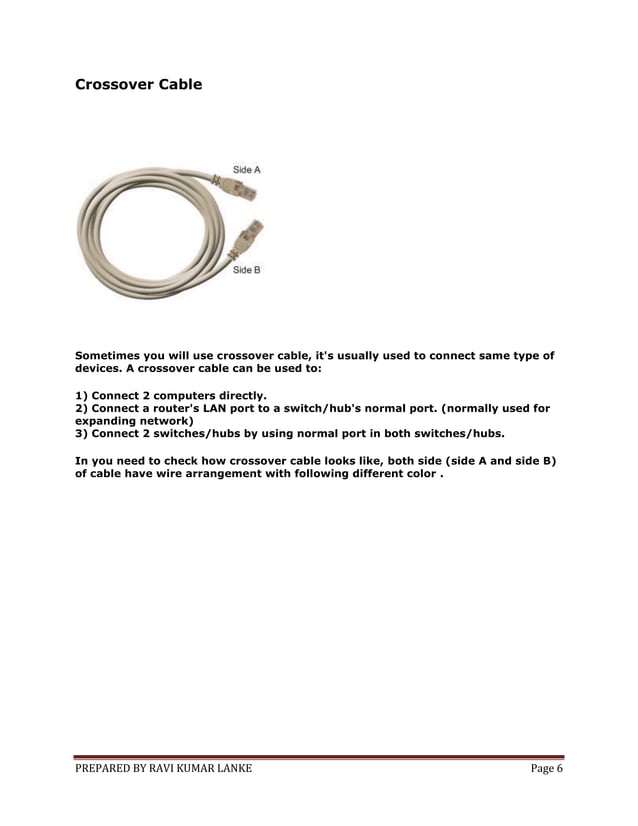 Crossover Cable

Side A

Side B

Sometimes you will use crossover cable, it's usually used to connect same type of devices. A crossover cable can be used to:

1) Connect 2 computers directly.
2) Connect a router's LAN port to a switch/hub's normal port. (normally used for expanding network)
3) Connect 2 switches/hubs by using normal port in both switches/hubs.

In you need to check how crossover cable looks like, both side (side A and side B) of cable have wire arrangement with following different color .

PREPARED BY RAVI KUMAR LANKE

Page 6